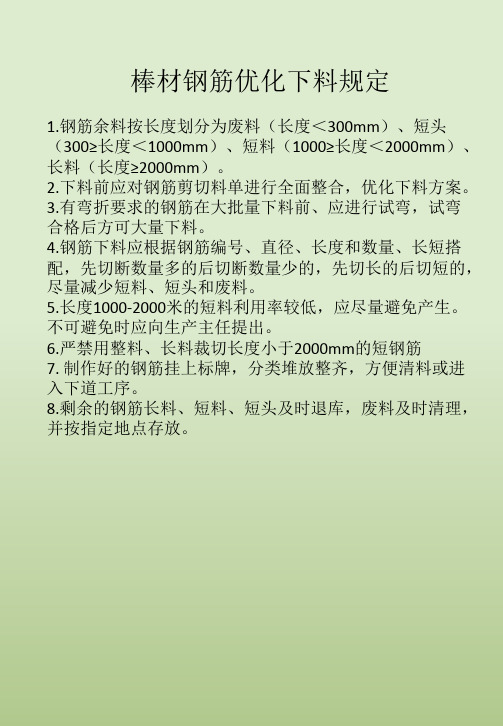 棒材钢筋优化下料规定

1.钢筋余料按长度划分为废料（长度＜300mm）、短头（300≥长度＜1000mm）、短料（1000≥长度＜2000mm）、长料（长度≥2000mm）。
2.下料前应对钢筋剪切料单进行全面整合，优化下料方案。
3.有弯折要求的钢筋在大批量下料前、应进行试弯，试弯合格后方可大量下料。
4.钢筋下料应根据钢筋编号、直径、长度和数量、长短搭配，先切断数量多的后切断数量少的，先切长的后切短的，尽量减少短料、短头和废料。
5.长度1000-2000米的短料利用率较低，应尽量避免产生。不可避免时应向生产主任提出。
6.严禁用整料、长料裁切长度小于2000mm的短钢筋
7. 制作好的钢筋挂上标牌，分类堆放整齐，方便清料或进入下道工序。
8.剩余的钢筋长料、短料、短头及时退库，废料及时清理，并按指定地点存放。